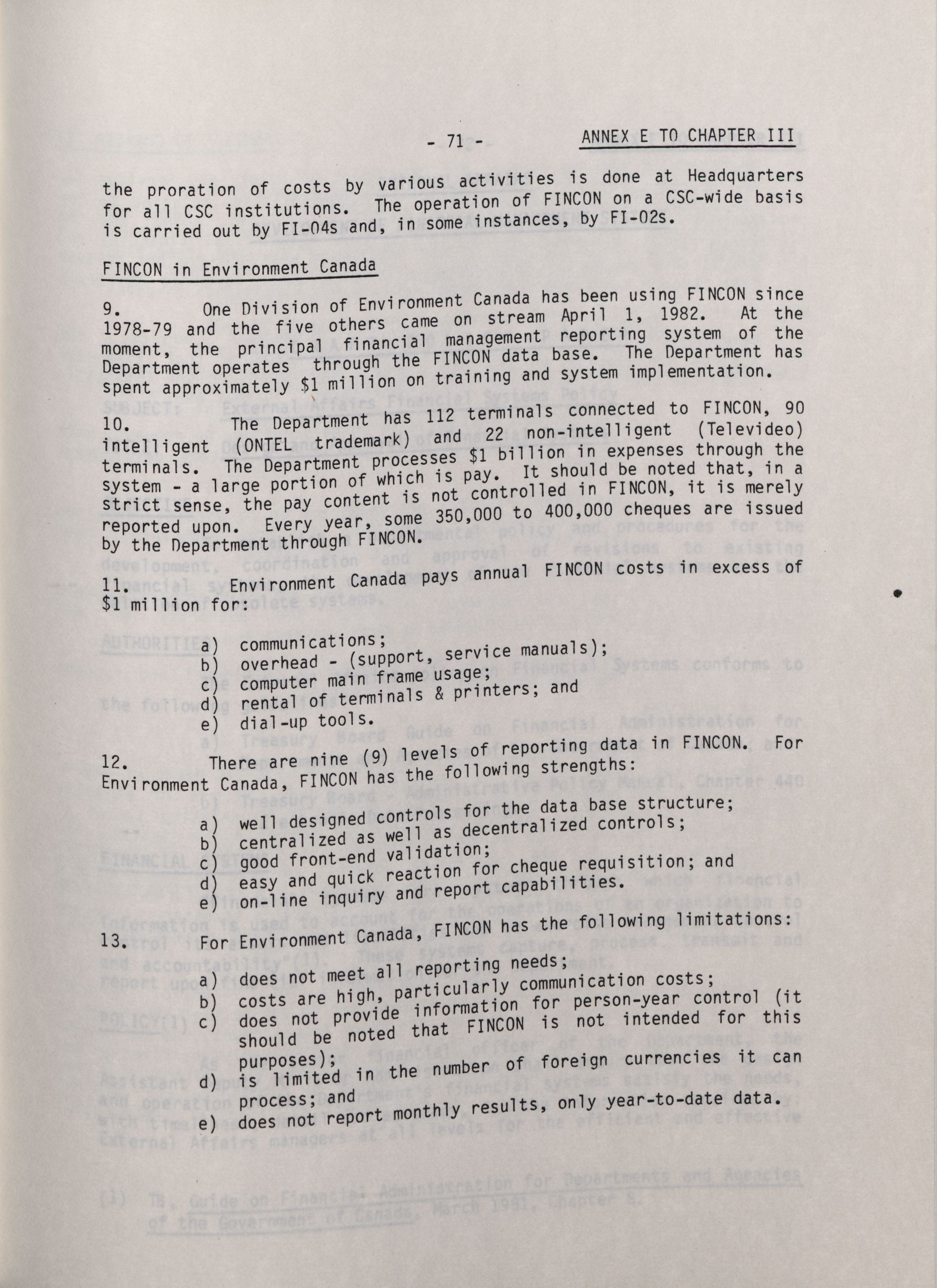 - 71 - ANNEX E TO CHAPTER III

the proration of costs by various activities is done at Headquarters for all CSC institutions. The operation of FINCON on a CSC-wide basis is carried out by FI-04s and, in some instances, by FI-02s.

FINCON in Environment Canada

9. One Division of Environment Canada has been using FINCON since 1978-79 and the five others came on stream April 1, 1982. At the moment, the principal financial management reporting system of the Department operates through the FINCON data base. The Department has spent approximately $1 million on training and system implementation.

10. The Department has 112 terminals connected to FINCON, 90 intelligent (ONTEL trademark) and 22 non-intelligent (Televideo) terminals. The Department processes $1 billion in expenses through the system - a large portion of which is pay. It should be noted that, in a strict sense, the pay content is not controlled in FINCON, it is merely reported upon. Every year, some 350,000 to 400,000 cheques are issued by the Department through FINCON.

11. Environment Canada pays annual FINCON costs in excess of $1 million for:

a) communications;
b) overhead - (support, service manuals);
c) computer main frame usage;
d) rental of terminals & printers; and
e) dial-up tools.

12. There are nine (9) levels of reporting data in FINCON. For Environment Canada, FINCON has the following strengths:

a) well designed controls for the data base structure;
b) centralized as well as decentralized controls;
c) good front-end validation;
d) easy and quick reaction for cheque requisition; and
e) on-line inquiry and report capabilities.

13. For Environment Canada, FINCON has the following limitations:

a) does not meet all reporting needs;
b) costs are high, particularly communication costs;
c) does not provide information for person-year control (it should be noted that FINCON is not intended for this purposes);
d) is limited in the number of foreign currencies it can process; and
e) does not report monthly results, only year-to-date data.